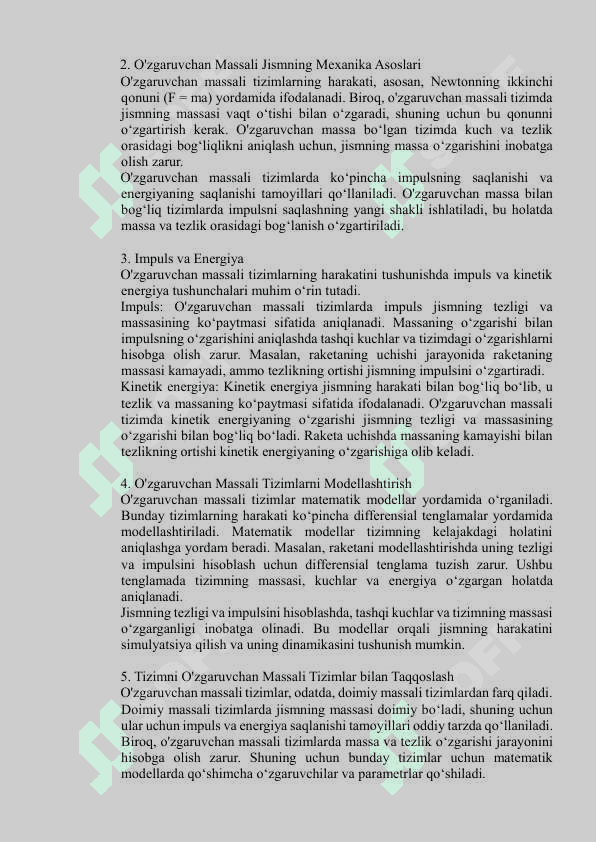 2. O'zgaruvchan Massali Jismning Mexanika Asoslari
O'zgaruvchan massali tizimlarning harakati, asosan, Newtonning ikkinchi qonuni (F = ma) yordamida ifodalanadi. Biroq, o'zgaruvchan massali tizimda jismning massasi vaqt o‘tishi bilan o‘zgaradi, shuning uchun bu qonunni o‘zgartirish kerak. O'zgaruvchan massa bo‘lgan tizimda kuch va tezlik orasidagi bog‘liqlikni aniqlash uchun, jismning massa o‘zgarishini inobatga olish zarur.
O'zgaruvchan massali tizimlarda ko‘pincha impulsning saqlanishi va energiyaning saqlanishi tamoyillari qo‘llaniladi. O'zgaruvchan massa bilan bog‘liq tizimlarda impulsni saqlashning yangi shakli ishlatiladi, bu holatda massa va tezlik orasidagi bog‘lanish o‘zgartiriladi.

3. Impuls va Energiya
O'zgaruvchan massali tizimlarning harakatini tushunishda impuls va kinetik energiya tushunchalari muhim o‘rin tutadi.
Impuls: O'zgaruvchan massali tizimlarda impuls jismning tezligi va massasining ko‘paytmasi sifatida aniqlanadi. Massaning o‘zgarishi bilan impulsning o‘zgarishini aniqlashda tashqi kuchlar va tizimdagi o‘zgarishlarni hisobga olish zarur. Masalan, raketaning uchishi jarayonida raketaning massasi kamayadi, ammo tezlikning ortishi jismning impulsini o‘zgartiradi.
Kinetik energiya: Kinetik energiya jismning harakati bilan bog‘liq bo‘lib, u tezlik va massaning ko‘paytmasi sifatida ifodalanadi. O'zgaruvchan massali tizimda kinetik energiyaning o‘zgarishi jismning tezligi va massasining o‘zgarishi bilan bog‘liq bo‘ladi. Raketa uchishda massaning kamayishi bilan tezlikning ortishi kinetik energiyaning o‘zgarishiga olib keladi.

4. O'zgaruvchan Massali Tizimlarni Modellashtirish
O'zgaruvchan massali tizimlar matematik modellar yordamida o‘rganiladi. Bunday tizimlarning harakati ko‘pincha differensial tenglamalar yordamida modellashtiriladi. Matematik modellar tizimning kelajakdagi holatini aniqlashga yordam beradi. Masalan, raketani modellashtirishda uning tezligi va impulsini hisoblash uchun differensial tenglama tuzish zarur. Ushbu tenglamada tizimning massasi, kuchlar va energiya o‘zgargan holatda aniqlanadi.
Jismning tezligi va impulsini hisoblashda, tashqi kuchlar va tizimning massasi o‘zgarganligi inobatga olinadi. Bu modellar orqali jismning harakatini simulyatsiya qilish va uning dinamikasini tushunish mumkin.

5. Tizimni O'zgaruvchan Massali Tizimlar bilan Taqqoslash
O'zgaruvchan massali tizimlar, odatda, doimiy massali tizimlardan farq qiladi. Doimiy massali tizimlarda jismning massasi doimiy bo‘ladi, shuning uchun ular uchun impuls va energiya saqlanishi tamoyillari oddiy tarzda qo‘llaniladi. Biroq, o'zgaruvchan massali tizimlarda massa va tezlik o‘zgarishi jarayonini hisobga olish zarur. Shuning uchun bunday tizimlar uchun matematik modellarda qo‘shimcha o‘zgaruvchilar va parametrlar qo‘shiladi.